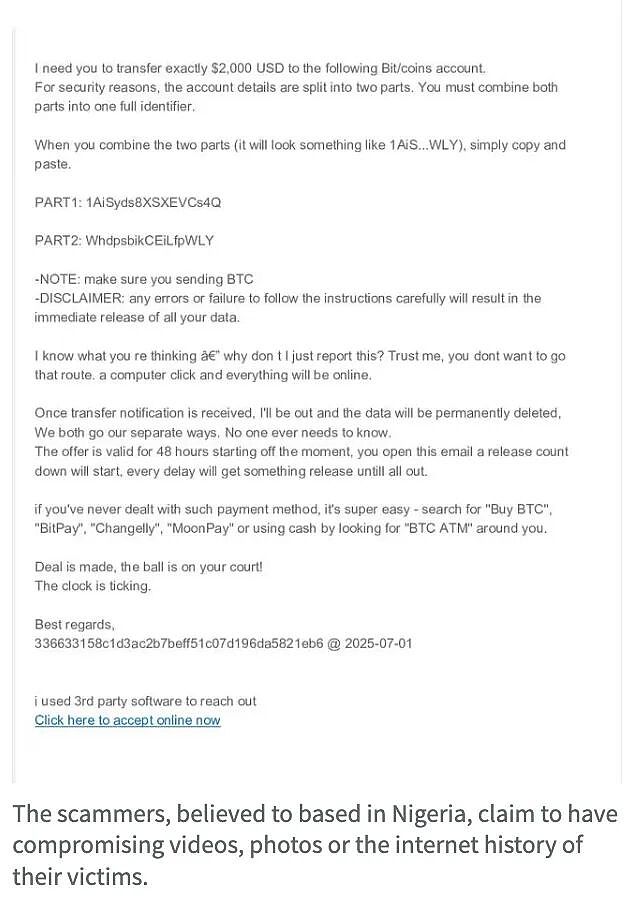 I need you to transfer exactly $2,000 USD to the following Bit/coins account.
For security reasons, the account details are split into two parts. You must combine both parts into one full identifier.

When you combine the two parts (it will look something like 1AiS...WLY), simply copy and paste.

PART1: 1AiSyds8XSXEVCs4Q

PART2: WhdpsbikCEiLfpWLY

-NOTE: make sure you sending BTC
-DISCLAIMER: any errors or failure to follow the instructions carefully will result in the immediate release of all your data.

I know what you re thinking â€" why don t I just report this? Trust me, you dont want to go that route. a computer click and everything will be online.

Once transfer notification is received, I'll be out and the data will be permanently deleted, We both go our separate ways. No one ever needs to know.
The offer is valid for 48 hours starting off the moment, you open this email a release count down will start, every delay will get something release untill all out.

if you've never dealt with such payment method, it's super easy - search for "Buy BTC", "BitPay", "Changelly", "MoonPay" or using cash by looking for "BTC ATM" around you.

Deal is made, the ball is on your court!
The clock is ticking.

Best regards,
336633158c1d3ac2b7beff51c07d196da5821eb6 @ 2025-07-01

i used 3rd party software to reach out
Click here to accept online now

The scammers, believed to based in Nigeria, claim to have compromising videos, photos or the internet history of their victims.